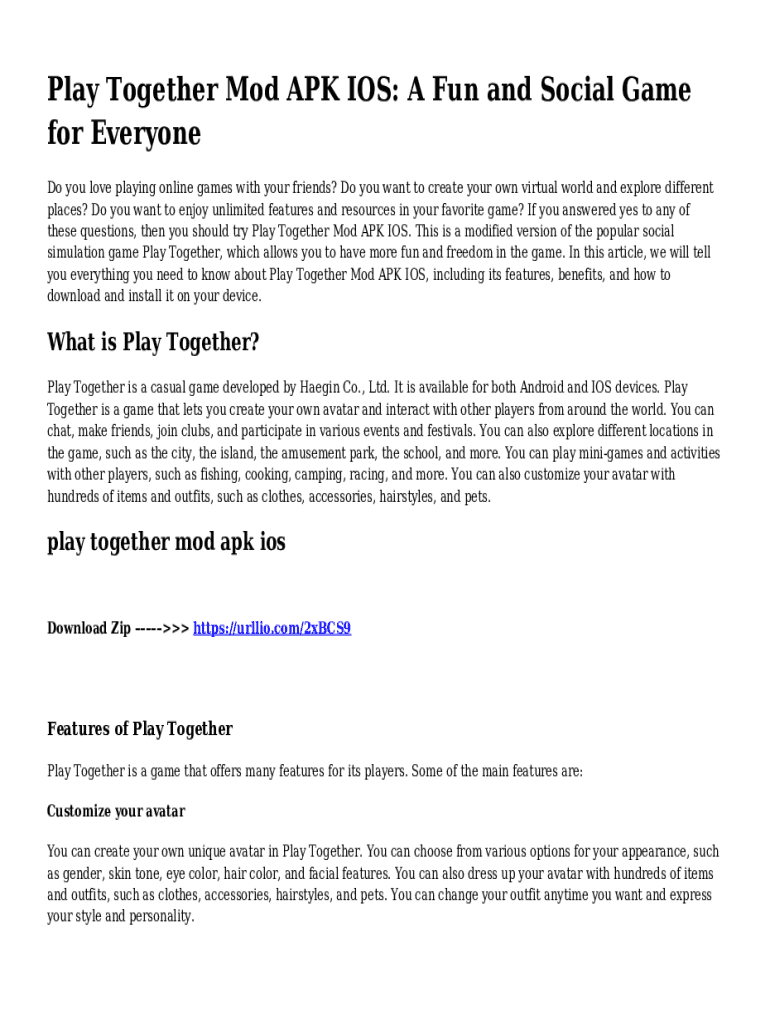 Play Together Mod APK IOS: A Fun and Social Game for Everyone

Do you love playing online games with your friends? Do you want to create your own virtual world and explore different places? Do you want to enjoy unlimited features and resources in your favorite game? If you answered yes to any of these questions, then you should try Play Together Mod APK IOS. This is a modified version of the popular social simulation game Play Together, which allows you to have more fun and freedom in the game. In this article, we will tell you everything you need to know about Play Together Mod APK IOS, including its features, benefits, and how to download and install it on your device.

What is Play Together?

Play Together is a casual game developed by Haegin Co., Ltd. It is available for both Android and IOS devices. Play Together is a game that lets you create your own avatar and interact with other players from around the world. You can chat, make friends, join clubs, and participate in various events and festivals. You can also explore different locations in the game, such as the city, the island, the amusement park, the school, and more. You can play mini-games and activities with other players, such as fishing, cooking, camping, racing, and more. You can also customize your avatar with hundreds of items and outfits, such as clothes, accessories, hairstyles, and pets.

play together mod apk ios

Download Zip ----->>> https://urllio.com/2xBCS9

Features of Play Together

Play Together is a game that offers many features for its players. Some of the main features are:

Customize your avatar

You can create your own unique avatar in Play Together. You can choose from various options for your appearance, such as gender, skin tone, eye color, hair color, and facial features. You can also dress up your avatar with hundreds of items and outfits, such as clothes, accessories, hairstyles, and pets. You can change your outfit anytime you want and express your style and personality.